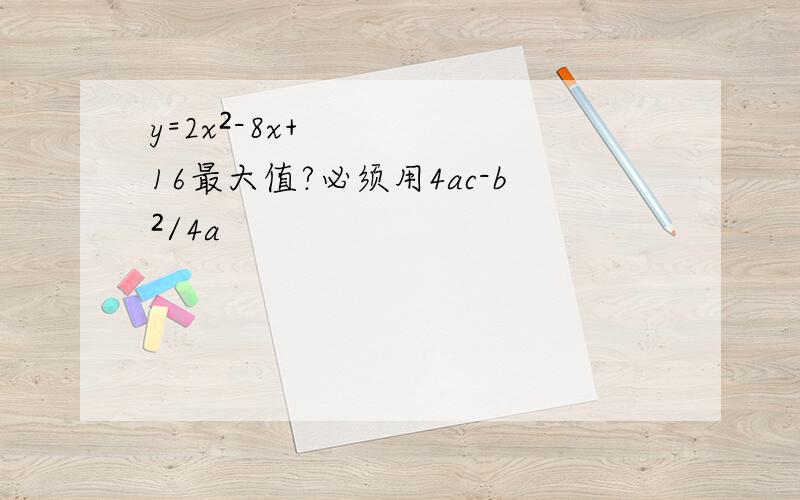 $y=2x^2-8x+16$最大值?必须用$4ac-b^2/4a$